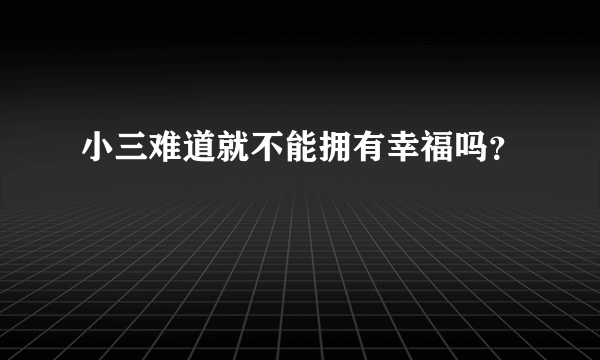 小三难道就不能拥有幸福吗？